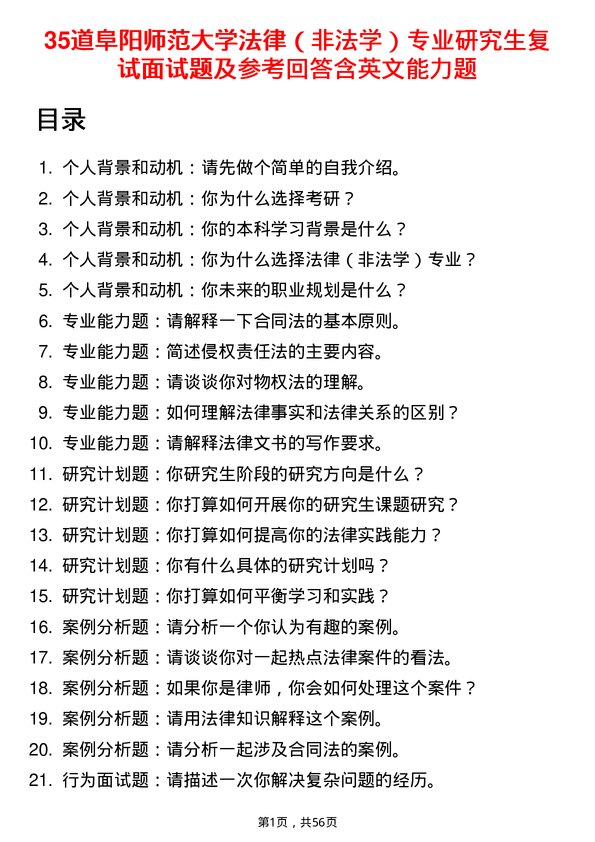 35道阜阳师范大学法律（非法学）专业研究生复试面试题及参考回答含英文能力题

目录

1. 个人背景和动机：请先做个简单的自我介绍。
2. 个人背景和动机：你为什么选择考研？
3. 个人背景和动机：你的本科学习背景是什么？
4. 个人背景和动机：你为什么选择法律（非法学）专业？
5. 个人背景和动机：你未来的职业规划是什么？
6. 专业能力题：请解释一下合同法的基本原则。
7. 专业能力题：简述侵权责任法的主要内容。
8. 专业能力题：请谈谈你对物权法的理解。
9. 专业能力题：如何理解法律事实和法律关系的区别？
10. 专业能力题：请解释法律文书的写作要求。
11. 研究计划题：你研究生阶段的研究方向是什么？
12. 研究计划题：你打算如何开展你的研究生课题研究？
13. 研究计划题：你打算如何提高你的法律实践能力？
14. 研究计划题：你有什么具体的研究计划吗？
15. 研究计划题：你打算如何平衡学习和实践？
16. 案例分析题：请分析一个你认为有趣的案例。
17. 案例分析题：请谈谈你对一起热点法律案件的看法。
18. 案例分析题：如果你是律师，你会如何处理这个案件？
19. 案例分析题：请用法律知识解释这个案例。
20. 案例分析题：请分析一起涉及合同法的案例。
21. 行为面试题：请描述一次你解决复杂问题的经历。

第1页，共56页